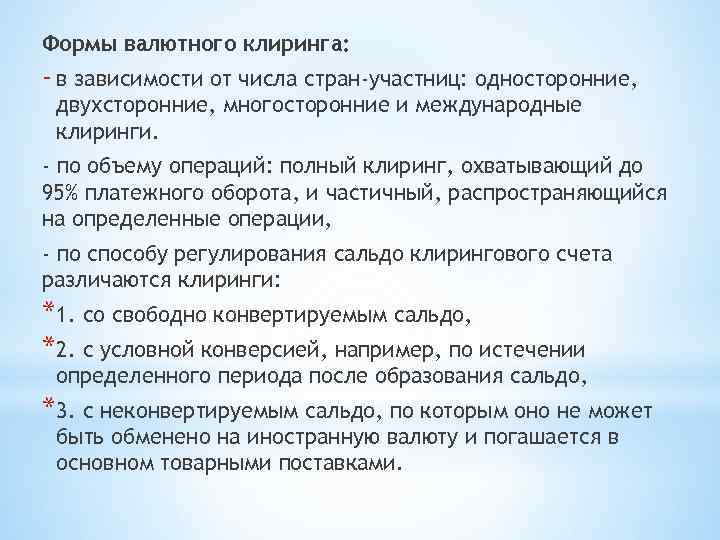 Формы валютного клиринга:

- в зависимости от числа стран-участниц: односторонние, двухсторонние, многосторонние и международные клиринги.

- по объему операций: полный клиринг, охватывающий до 95% платежного оборота, и частичный, распространяющийся на определенные операции,

- по способу регулирования сальдо клирингового счета различаются клиринги:

*1. со свободно конвертируемым сальдо,

*2. с условной конверсией, например, по истечении определенного периода после образования сальдо,

*3. с неконвертируемым сальдо, по которым оно не может быть обменено на иностранную валюту и погашается в основном товарными поставками.